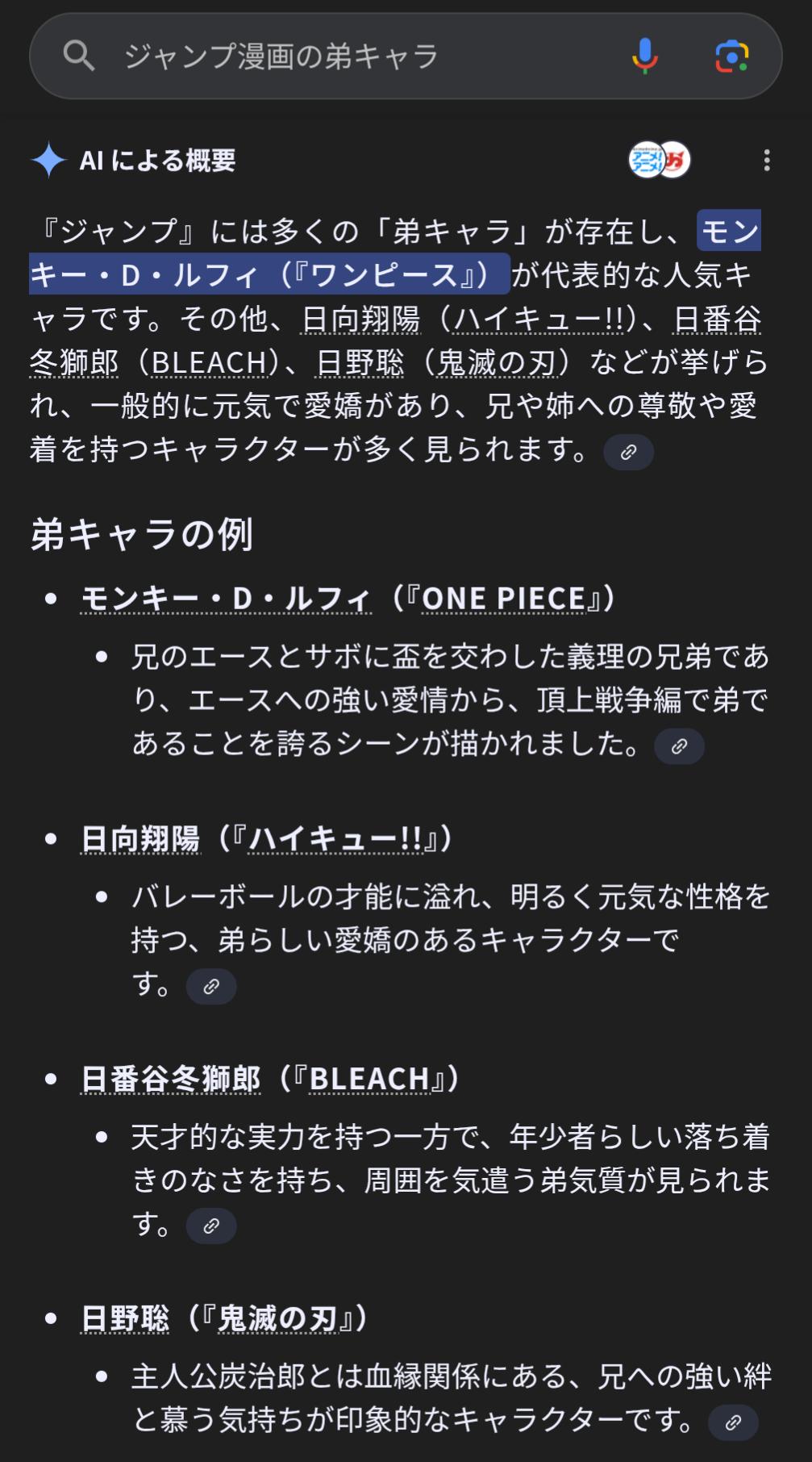 ジャンプ漫画の弟キャラ

AI による概要

『ジャンプ』には多くの「弟キャラ」が存在し、モンキー・D・ルフィ（『ワンピース』）が代表的な人気キャラです。その他、日向翔陽（ハイキュー!!）、日番谷冬獅郎（BLEACH）、日野聡（鬼滅の刃）などが挙げられ、一般的に元気で愛嬌があり、兄や姉への尊敬や愛着を持つキャラクターが多く見られます。

弟キャラの例

- モンキー・D・ルフィ（『ONE PIECE』）
  - 兄のエースとサボに盃を交わした義理の兄弟であり、エースへの強い愛情から、頂上戦争編で弟であることを誇るシーンが描かれました。

- 日向翔陽（『ハイキュー!!』）
  - バレーボールの才能に溢れ、明るく元気な性格を持つ、弟らしい愛嬌のあるキャラクターです。

- 日番谷冬獅郎（『BLEACH』）
  - 天才的な実力を持つ一方で、年少者らしい落ち着きのなさを持ち、周囲を気遣う弟気質が見られます。

- 日野聡（『鬼滅の刃』）
  - 主人公炭治郎とは血縁関係にある、兄への強い絆と慕う気持ちが印象的なキャラクターです。